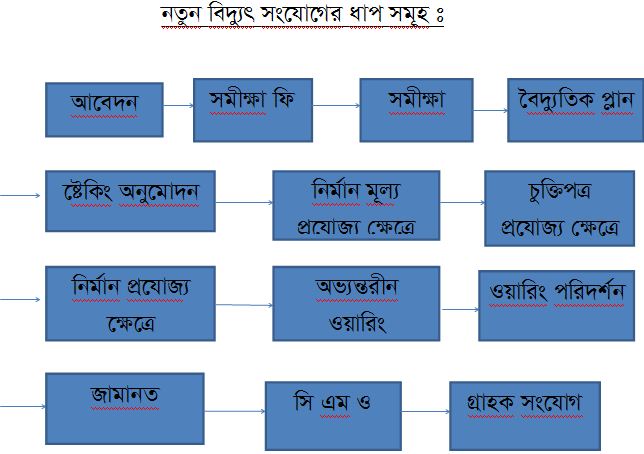 নতুন বিদ্যুৎ সংযোগের ধাপ সমূহ ঃ

আবেদন

সমীক্ষা ফি

সমীক্ষা

বৈদ্যুতিক প্লান

ষ্টেকিং অনুমোদন

নির্মান মূল্য প্রযোজ্য ক্ষেত্রে

চুক্তিপত্র প্রযোজ্য ক্ষেত্রে

নির্মান প্রযোজ্য ক্ষেত্রে

অভ্যন্তরীন ওয়ারিং

ওয়ারিং পরিদর্শন

জামানত

সি এম ও

গ্রাহক সংযোগ